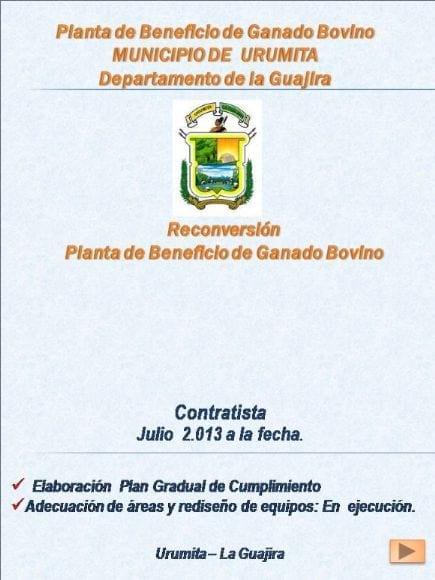 Planta de Beneficio de Ganado Bovino
MUNICIPIO DE URUMITA
Departamento de la Guajira

Reconversión
Planta de Beneficio de Ganado Bovino

Contratista
Julio 2.013 a la fecha.

✓ Elaboración Plan Gradual de Cumplimiento
✓ Adecuación de áreas y rediseño de equipos: En ejecución.

Urumita – La Guajira